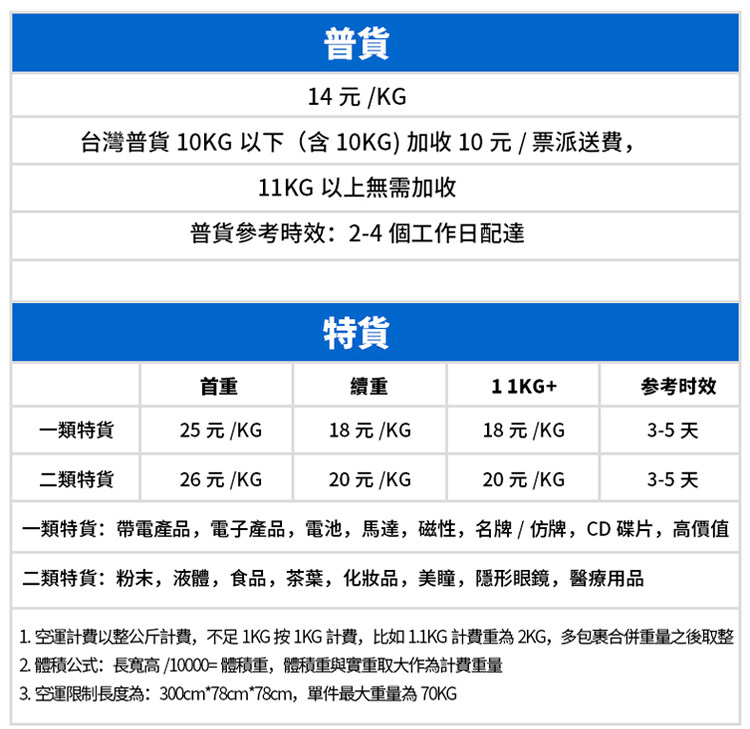 普貨

14元/KG

台灣普貨10KG以下（含10KG)加收10元/票派送費，

11KG以上無需加收

普貨參考時效：2-4個工作日配達

特貨

|  | 首重 | 續重 | 11KG+ | 参考时效 |
|---|---|---|---|---|
| 一類特貨 | 25元/KG | 18元/KG | 18元/KG | 3-5天 |
| 二類特貨 | 26元/KG | 20元/KG | 20元/KG | 3-5天 |

一類特貨：帶電產品，電子產品，電池，馬達，磁性，名牌/仿牌，CD碟片，高價值

二類特貨：粉末，液體，食品，茶葉，化妝品，美瞳，隱形眼鏡，醫療用品

1.空運計費以整公斤計費，不足1KG按1KG計費，比如1.1KG計費重為2KG，多包裹合併重量之後取整
2.體積公式：長寬高/10000=體積重，體積重與實重取大作為計費重量
3.空運限制長度為：300cm*78cm*78cm，單件最大重量為70KG